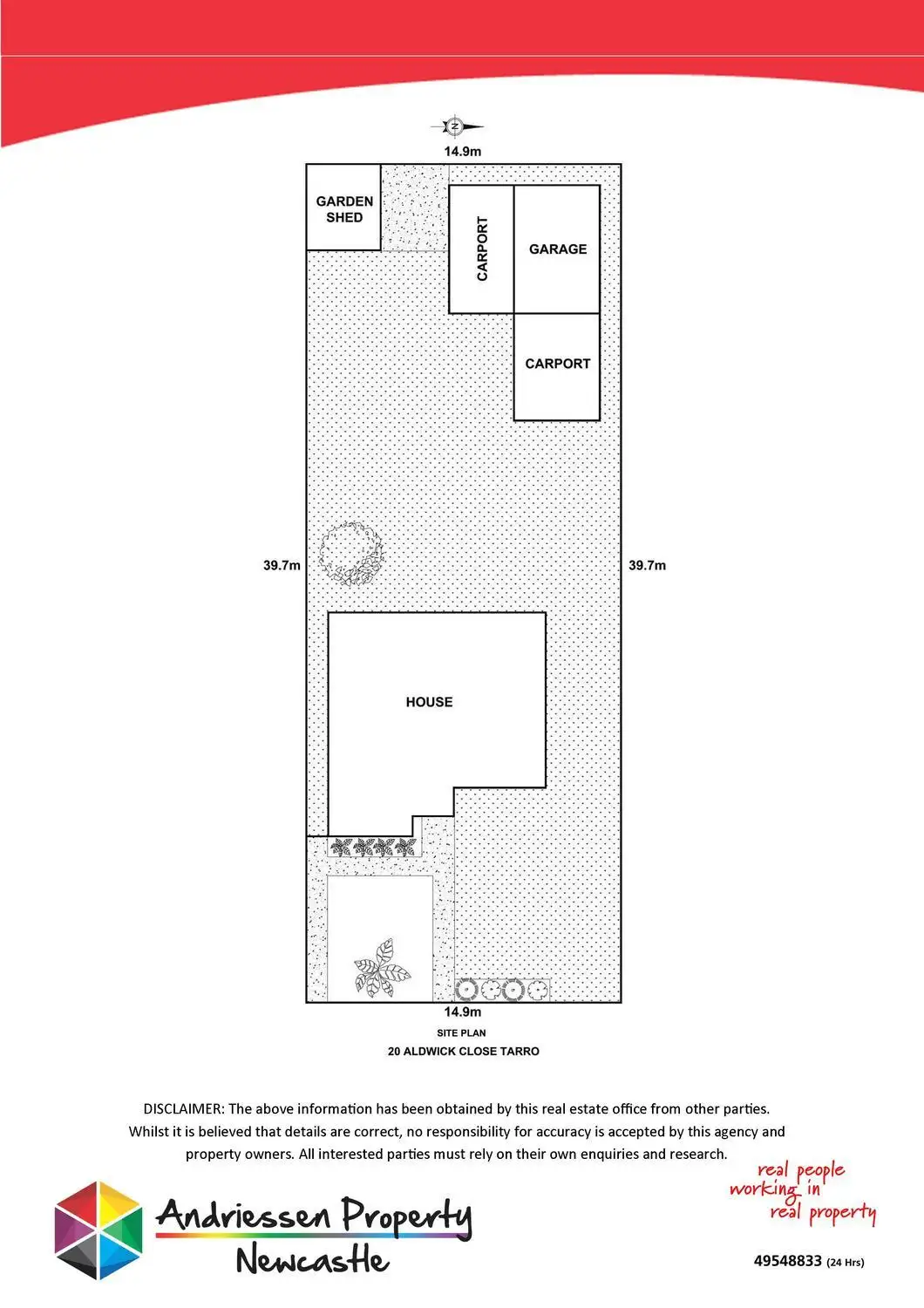 N

14.9m

GARDEN SHED

CARPORT

GARAGE

CARPORT

39.7m

39.7m

HOUSE

14.9m

SITE PLAN

20 ALDWICK CLOSE TARRO

DISCLAIMER: The above information has been obtained by this real estate office from other parties. Whilst it is believed that details are correct, no responsibility for accuracy is accepted by this agency and property owners. All interested parties must rely on their own enquiries and research.

real people working in real property

Andriessen Property Newcastle

49548833 (24 Hrs)